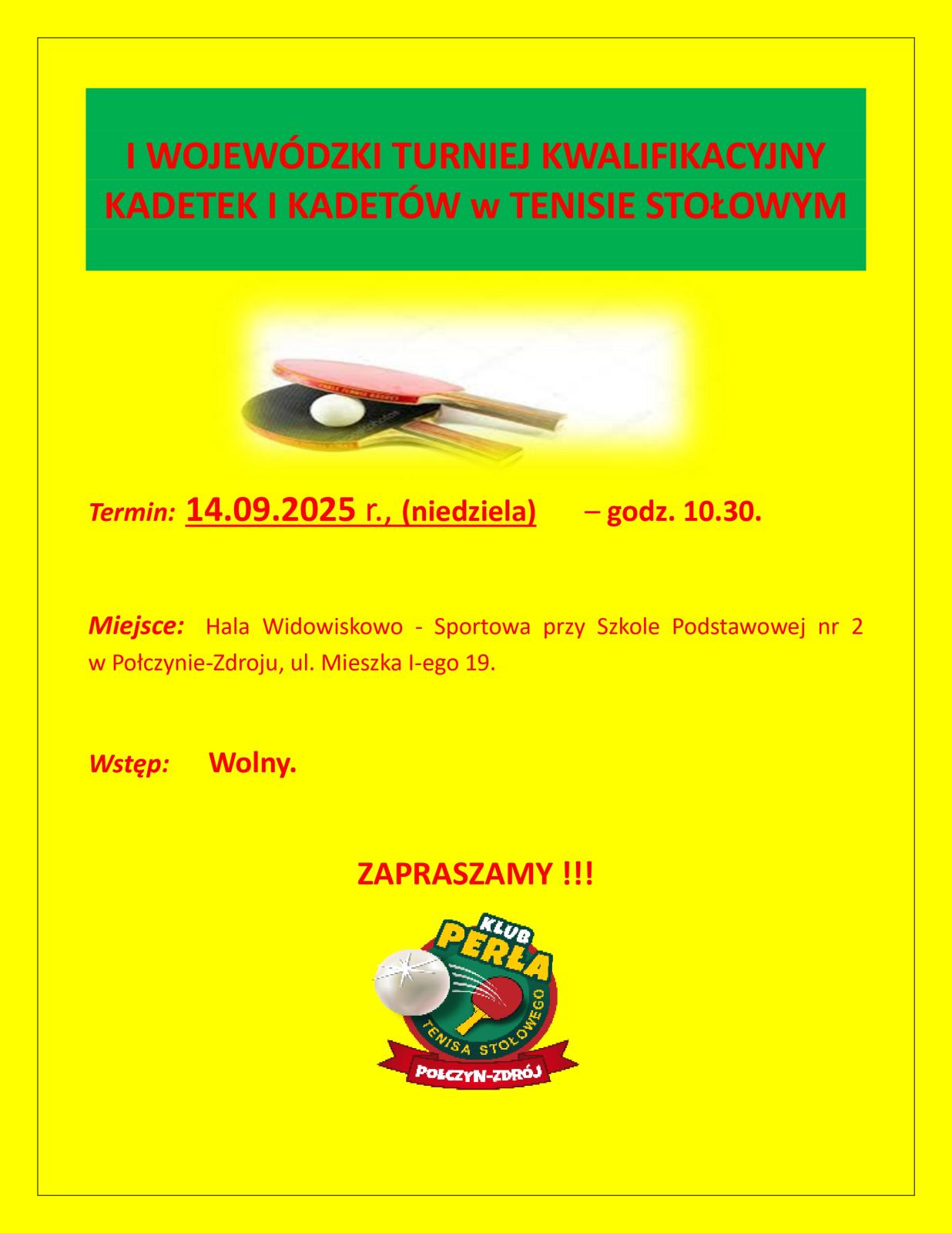 I WOJEWÓDZKI TURNIEJ KWALIFIKACYJNY KADETEK I KADETÓW w TENISIE STOŁOWYM

Termin: 14.09.2025 r., (niedziela) – godz. 10.30.

Miejsce: Hala Widowiskowo - Sportowa przy Szkole Podstawowej nr 2 w Połczynie-Zdroju, ul. Mieszka I-ego 19.

Wstęp: Wolny.

ZAPRASZAMY !!!

KLUB PERŁA TENISA STOŁOWEGO POŁCZYN-ZDRÓJ